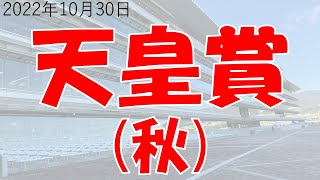 2022年10月30日

天皇賞

(秋)